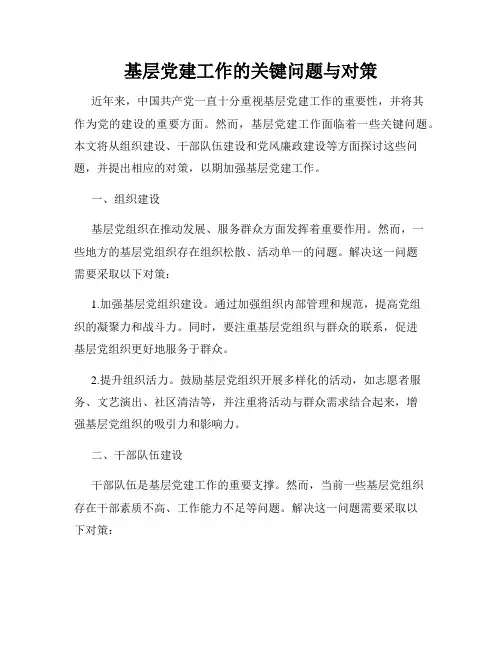 基层党建工作的关键问题与对策

近年来，中国共产党一直十分重视基层党建工作的重要性，并将其作为党的建设的重要方面。然而，基层党建工作面临着一些关键问题。本文将从组织建设、干部队伍建设和党风廉政建设等方面探讨这些问题，并提出相应的对策，以期加强基层党建工作。

一、组织建设

基层党组织在推动发展、服务群众方面发挥着重要作用。然而，一些地方的基层党组织存在组织松散、活动单一的问题。解决这一问题需要采取以下对策：

1.加强基层党组织建设。通过加强组织内部管理和规范，提高党组织的凝聚力和战斗力。同时，要注重基层党组织与群众的联系，促进基层党组织更好地服务于群众。

2.提升组织活力。鼓励基层党组织开展多样化的活动，如志愿者服务、文艺演出、社区清洁等，并注重将活动与群众需求结合起来，增强基层党组织的吸引力和影响力。

二、干部队伍建设

干部队伍是基层党建工作的重要支撑。然而，当前一些基层党组织存在干部素质不高、工作能力不足等问题。解决这一问题需要采取以下对策：